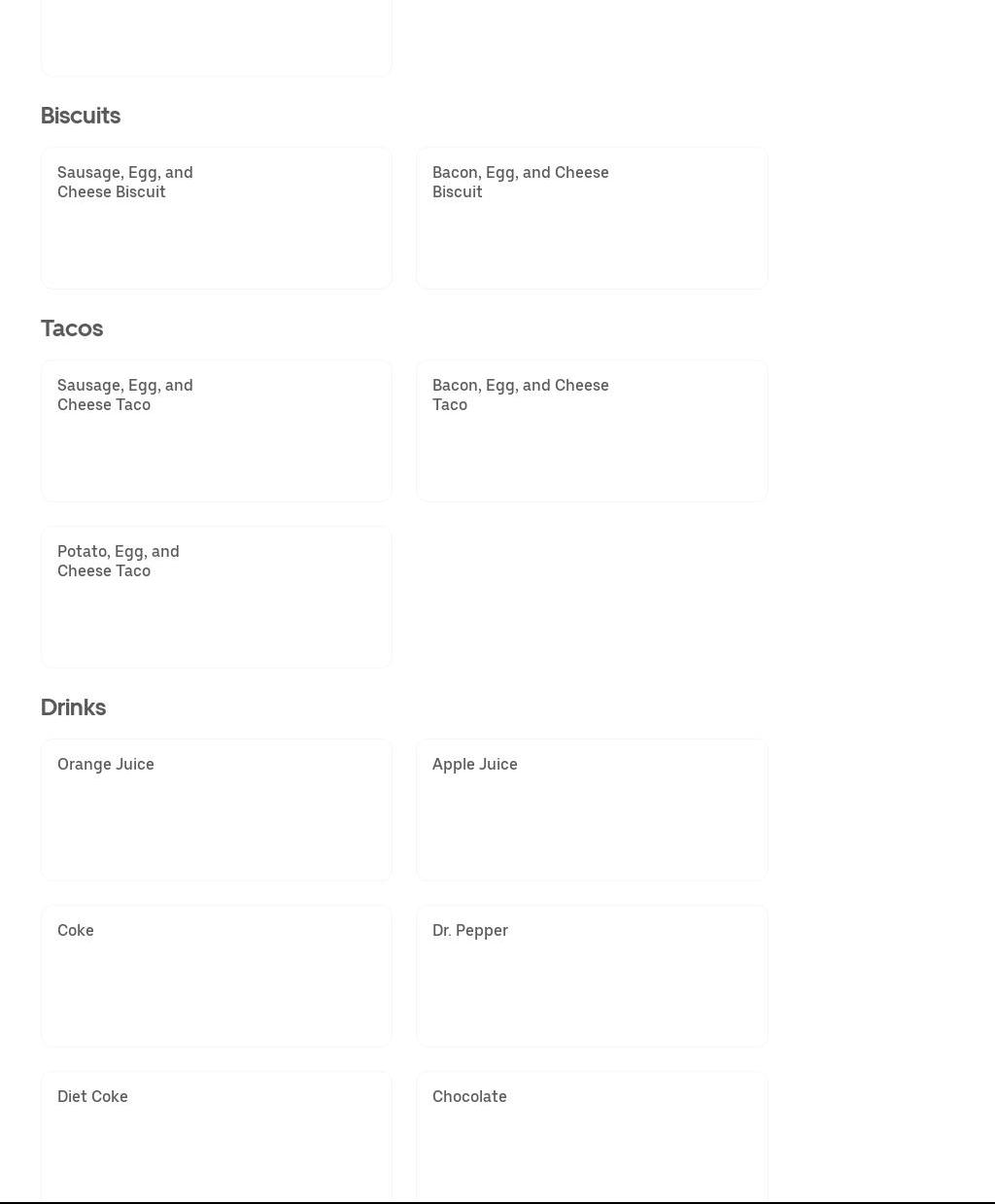 Biscuits

Sausage, Egg, and Cheese Biscuit

Bacon, Egg, and Cheese Biscuit

Tacos

Sausage, Egg, and Cheese Taco

Bacon, Egg, and Cheese Taco

Potato, Egg, and Cheese Taco

Drinks

Orange Juice

Apple Juice

Coke

Dr. Pepper

Diet Coke

Chocolate